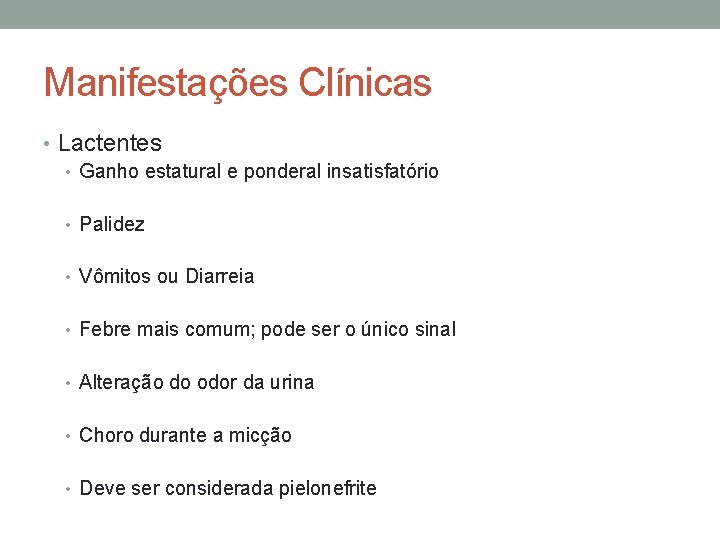 Manifestações Clínicas

• Lactentes
  • Ganho estatural e ponderal insatisfatório
  • Palidez
  • Vômitos ou Diarreia
  • Febre mais comum; pode ser o único sinal
  • Alteração do odor da urina
  • Choro durante a micção
  • Deve ser considerada pielonefrite